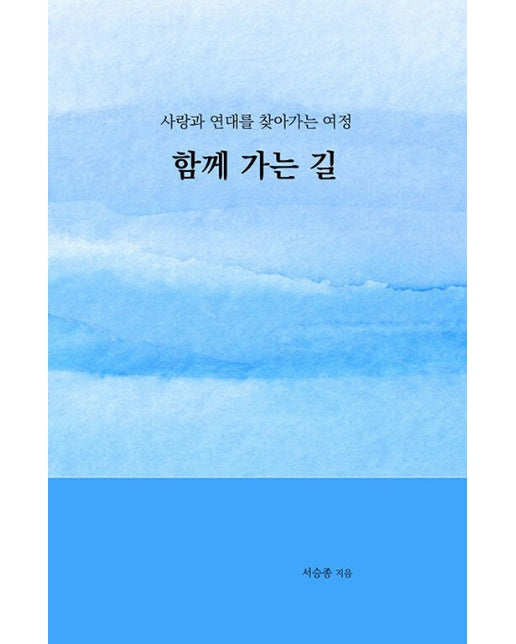 사랑과 연대를 찾아가는 여정

함께 가는 길

서승종 지음